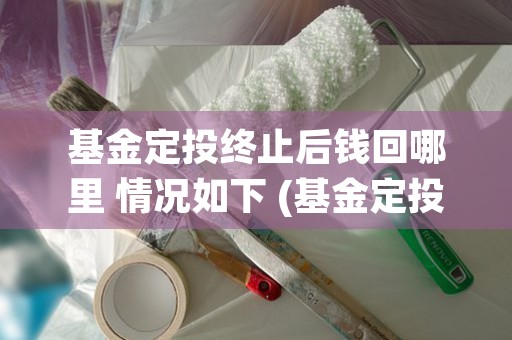 基金定投终止后钱回哪里 情况如下 (基金定投

RENOVO